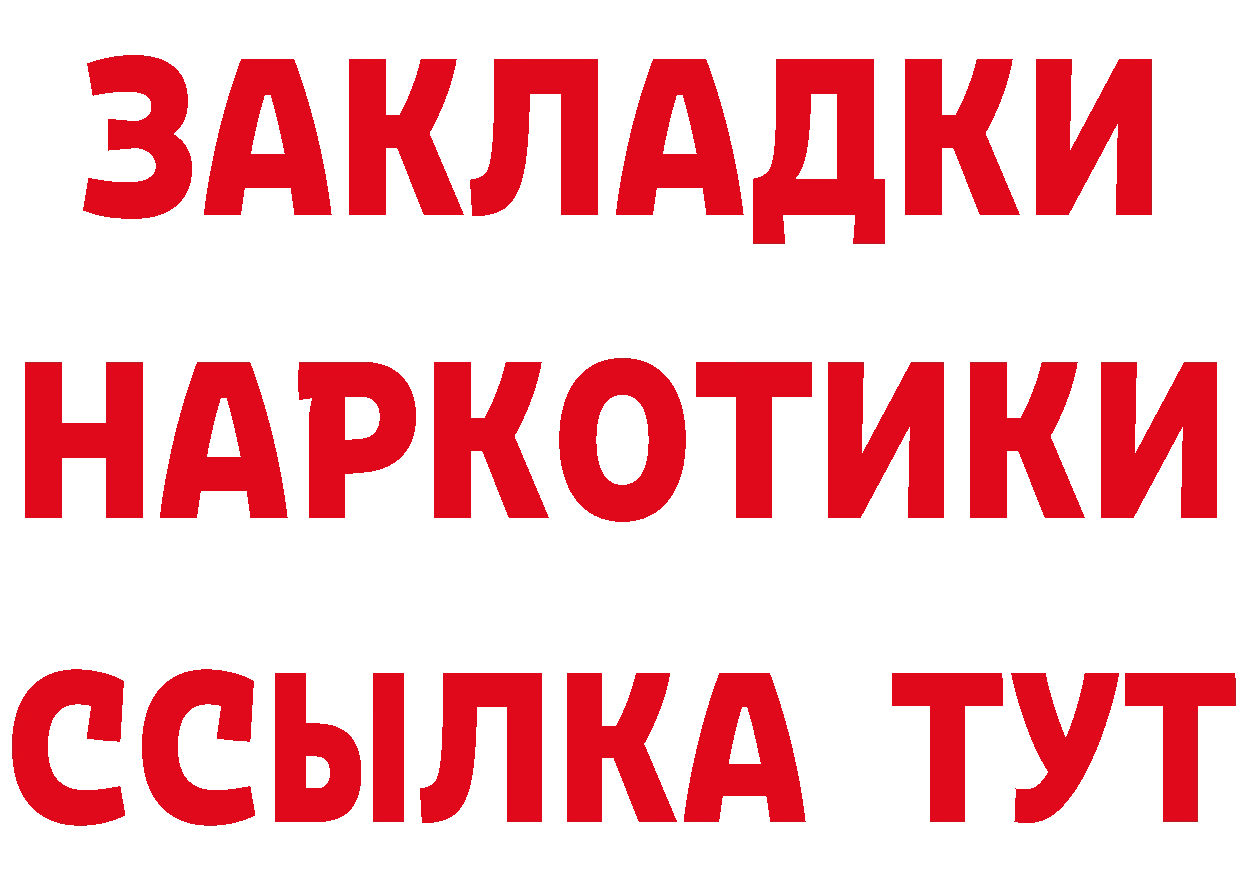 ЗАКЛАДКИ
НАРКОТИКИ
ССЫЛКА ТУТ